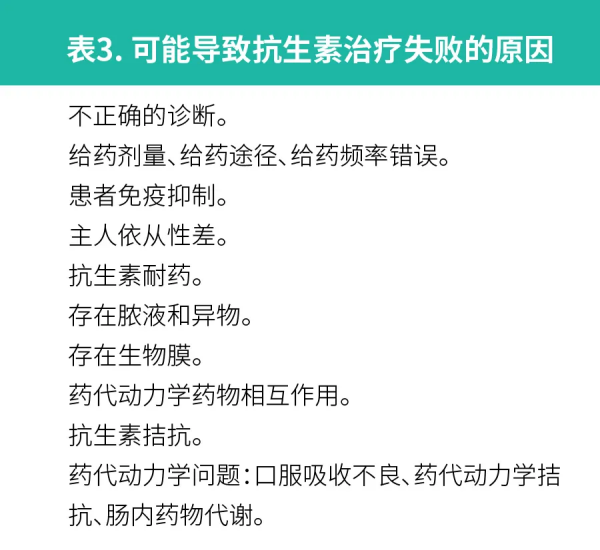 表3. 可能导致抗生素治疗失败的原因

不正确的诊断。

给药剂量、给药途径、给药频率错误。

患者免疫抑制。

主人依从性差。

抗生素耐药。

存在脓液和异物。

存在生物膜。

药代动力学药物相互作用。

抗生素拮抗。

药代动力学问题：口服吸收不良、药代动力学拮抗、肠内药物代谢。